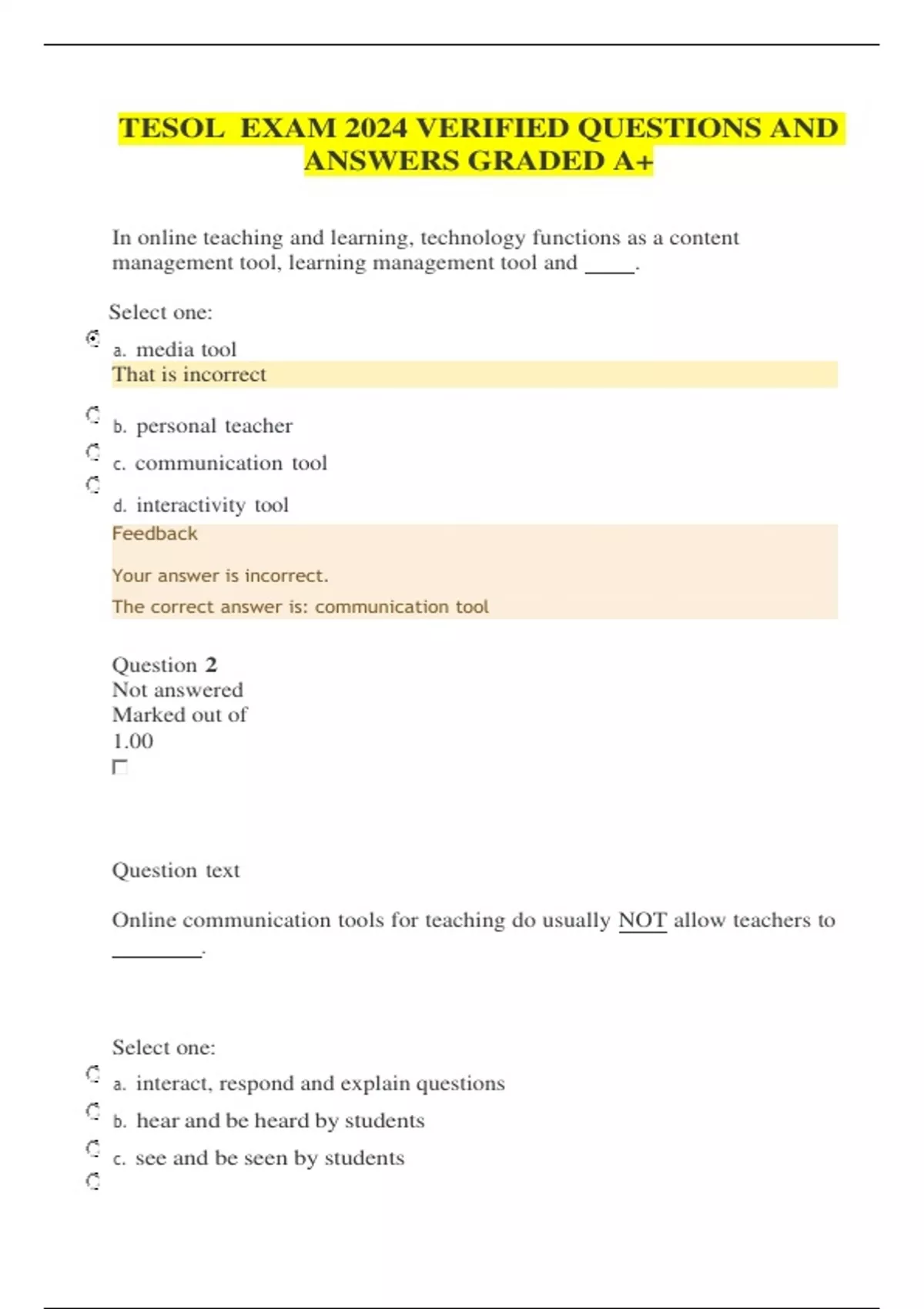 TESOL EXAM 2024 VERIFIED QUESTIONS AND ANSWERS GRADED A+

In online teaching and learning, technology functions as a content management tool, learning management tool and _____.

Select one:

a. media tool
That is incorrect

b. personal teacher

c. communication tool

d. interactivity tool
Feedback

Your answer is incorrect.

The correct answer is: communication tool

Question 2
Not answered
Marked out of
1.00

Question text

Online communication tools for teaching do usually NOT allow teachers to ________.

Select one:

a. interact, respond and explain questions

b. hear and be heard by students

c. see and be seen by students